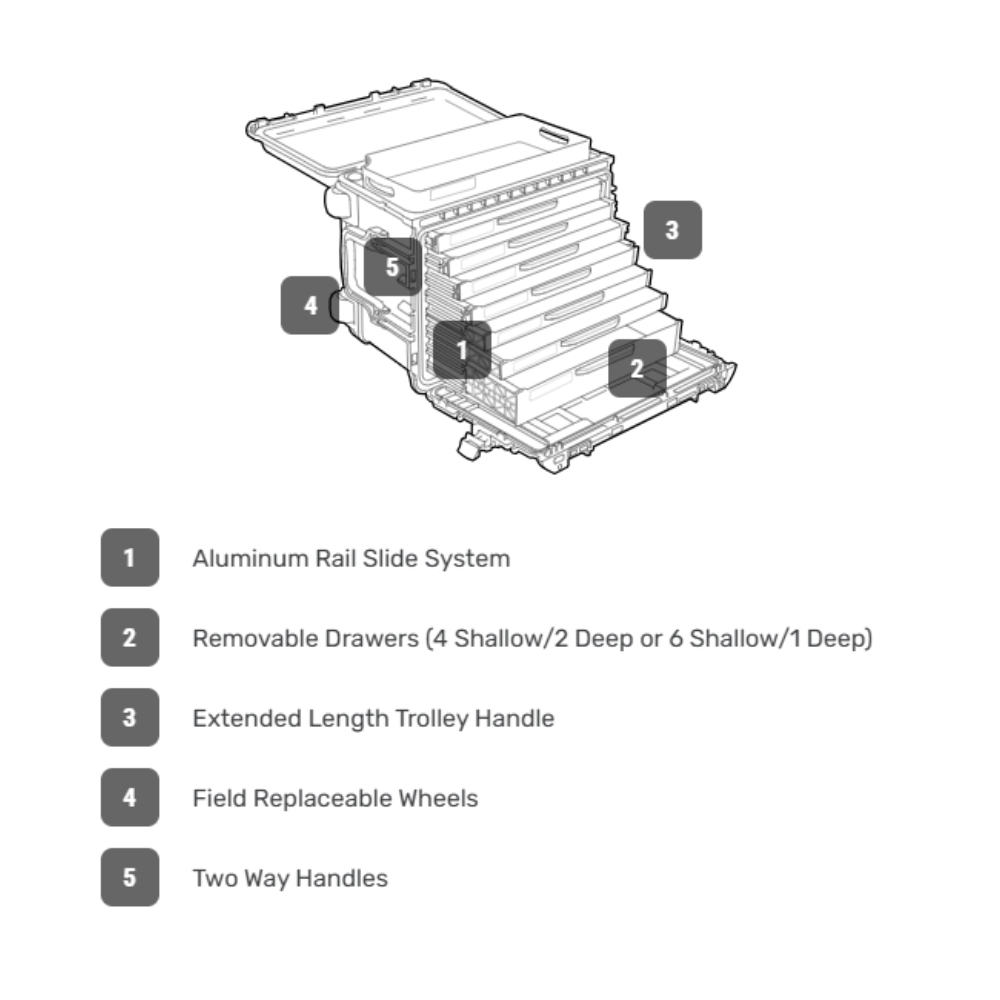 3

5

4

1

2

1 Aluminum Rail Slide System

2 Removable Drawers (4 Shallow/2 Deep or 6 Shallow/1 Deep)

3 Extended Length Trolley Handle

4 Field Replaceable Wheels

5 Two Way Handles